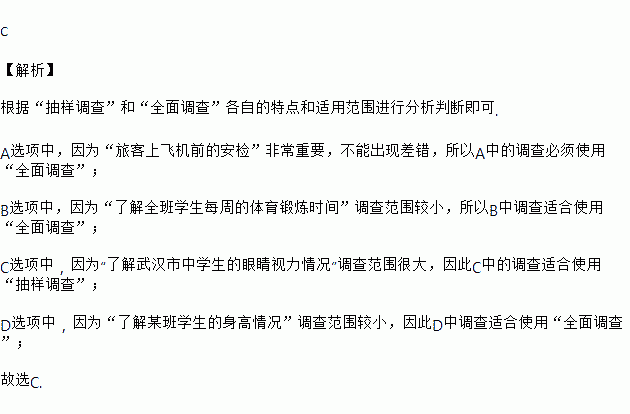 C

【解析】

根据“抽样调查”和“全面调查”各自的特点和适用范围进行分析判断即可.

A选项中，因为“旅客上飞机前的安检”非常重要，不能出现差错，所以A中的调查必须使用“全面调查”；

B选项中，因为“了解全班学生每周的体育锻炼时间”调查范围较小，所以B中调查适合使用“全面调查”；

C选项中，因为“了解武汉市中学生的眼睛视力情况”调查范围很大，因此C中的调查适合使用“抽样调查”；

D选项中，因为“了解某班学生的身高情况”调查范围较小，因此D中调查适合使用“全面调查”；

故选C.